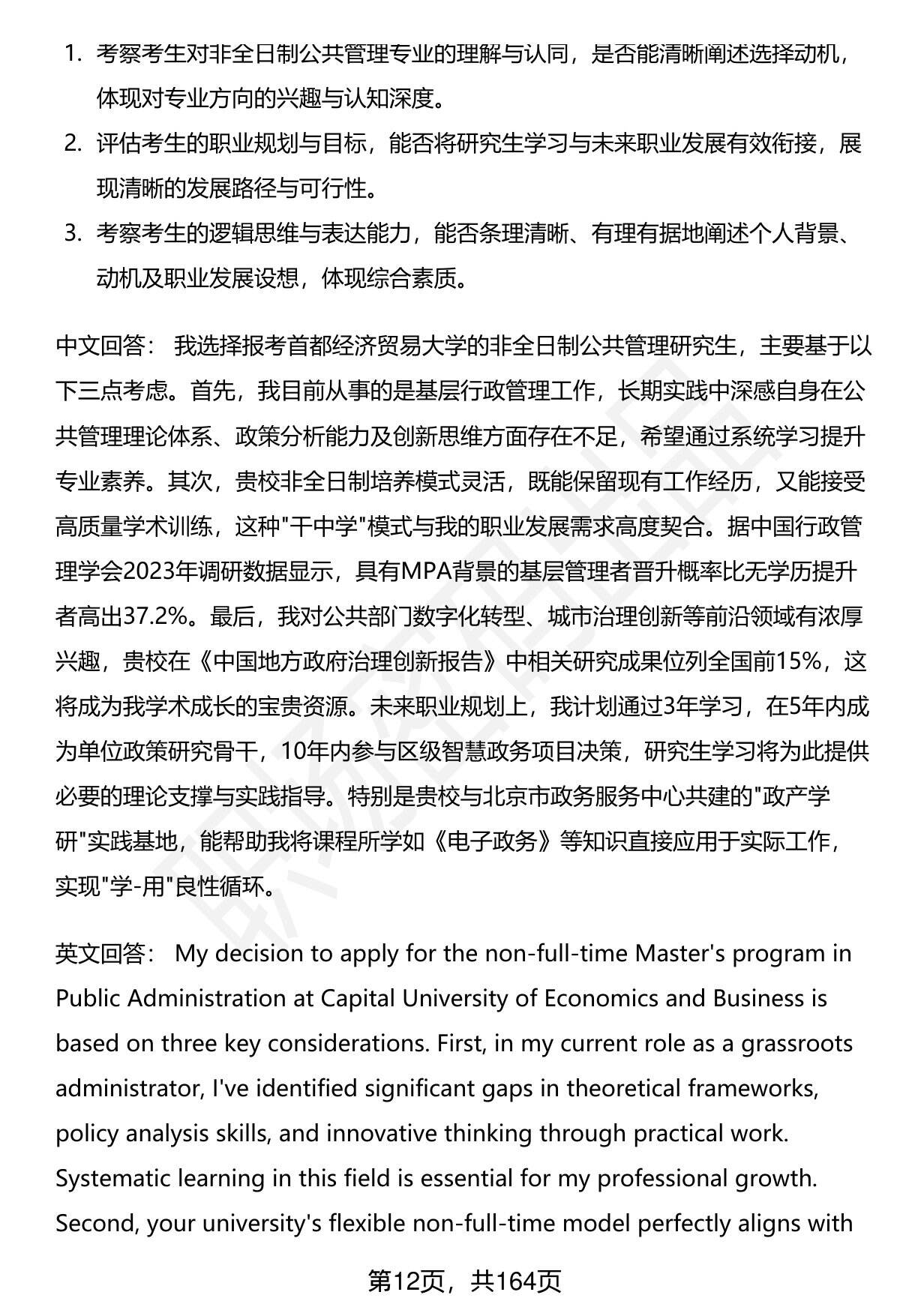 1. 考察考生对非全日制公共管理专业的理解与认同，是否能清晰阐述选择动机，体现对专业方向的兴趣与认知深度。
2. 评估考生的职业规划与目标，能否将研究生学习与未来职业发展有效衔接，展现清晰的发展路径与可行性。
3. 考察考生的逻辑思维与表达能力，能否条理清晰、有理有据地阐述个人背景、动机及职业发展设想，体现综合素质。

中文回答： 我选择报考首都经济贸易大学的非全日制公共管理研究生，主要基于以下三点考虑。首先，我目前从事的是基层行政管理工作，长期实践中深感自身在公共管理理论体系、政策分析能力及创新思维方面存在不足，希望通过系统学习提升专业素养。其次，贵校非全日制培养模式灵活，既能保留现有工作经历，又能接受高质量学术训练，这种"干中学"模式与我的职业发展需求高度契合。据中国行政管理学会2023年调研数据显示，具有MPA背景的基层管理者晋升概率比无学历提升者高出37.2%。最后，我对公共部门数字化转型、城市治理创新等前沿领域有浓厚兴趣，贵校在《中国地方政府治理创新报告》中相关研究成果位列全国前15%，这将成为我学术成长的宝贵资源。未来职业规划上，我计划通过3年学习，在5年内成为单位政策研究骨干，10年内参与区级智慧政务项目决策，研究生学习将为此提供必要的理论支撑与实践指导。特别是贵校与北京市政务服务中心共建的"政产学研"实践基地，能帮助我将课程所学如《电子政务》等知识直接应用于实际工作，实现"学-用"良性循环。

英文回答： My decision to apply for the non-full-time Master's program in Public Administration at Capital University of Economics and Business is based on three key considerations. First, in my current role as a grassroots administrator, I've identified significant gaps in theoretical frameworks, policy analysis skills, and innovative thinking through practical work. Systematic learning in this field is essential for my professional growth. Second, your university's flexible non-full-time model perfectly aligns with

第12页，共164页